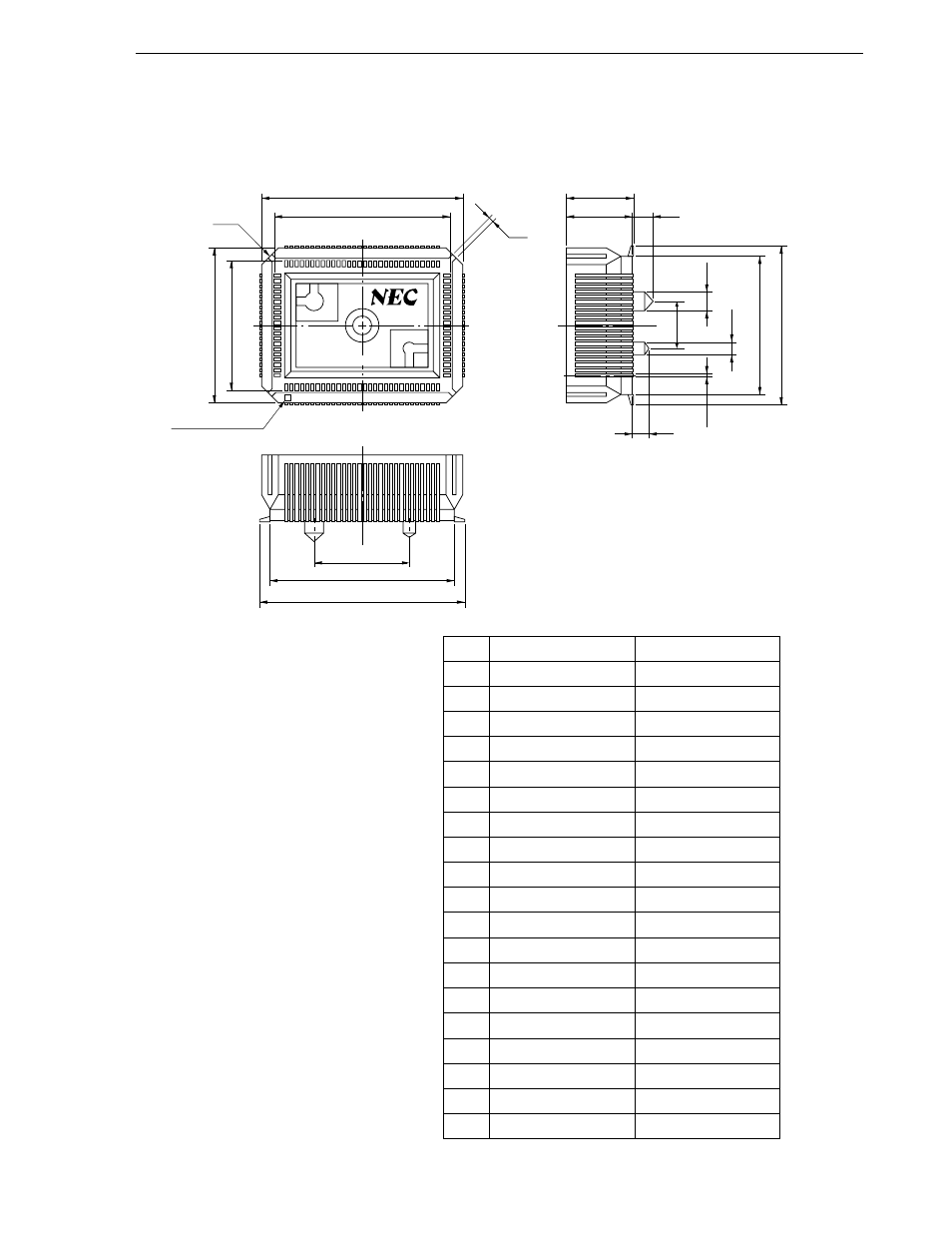 NEC